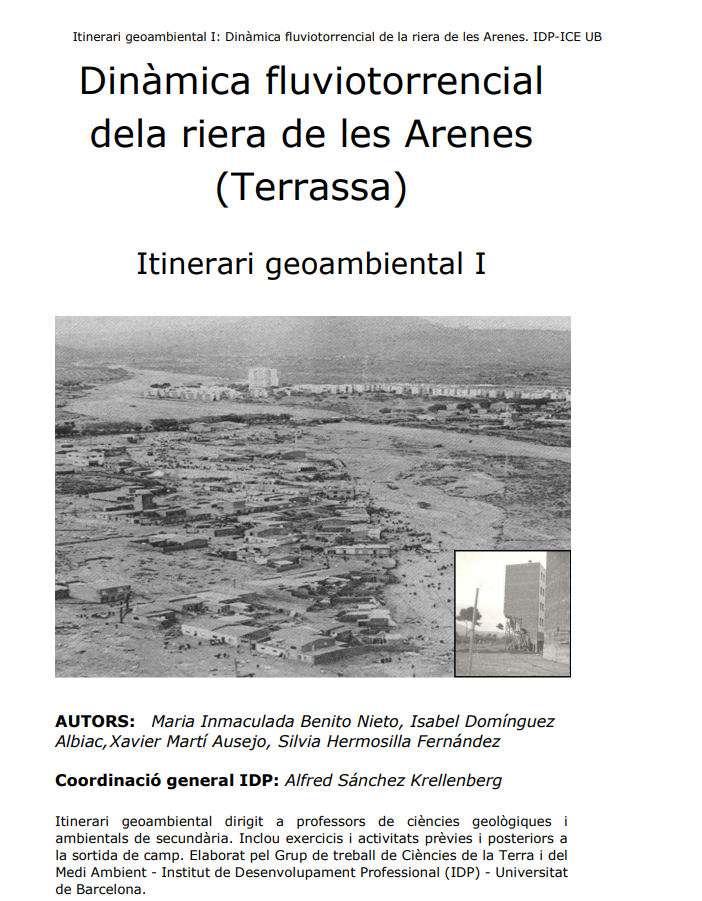 Itinerari geoambiental I: Dinàmica fluviotorrencial de la riera de les Arenes. IDP-ICE UB

Dinàmica fluviotorrencial dela riera de les Arenes (Terrassa)

Itinerari geoambiental I

AUTORS: Maria Inmaculada Benito Nieto, Isabel Domínguez Albiac,Xavier Martí Ausejo, Silvia Hermosilla Fernández

Coordinació general IDP: Alfred Sánchez Krellenberg

Itinerari geoambiental dirigit a professors de ciències geològiques i ambientals de secundària. Inclou exercicis i activitats prèvies i posteriors a la sortida de camp. Elaborat pel Grup de treball de Ciències de la Terra i del Medi Ambient - Institut de Desenvolupament Professional (IDP) - Universitat de Barcelona.